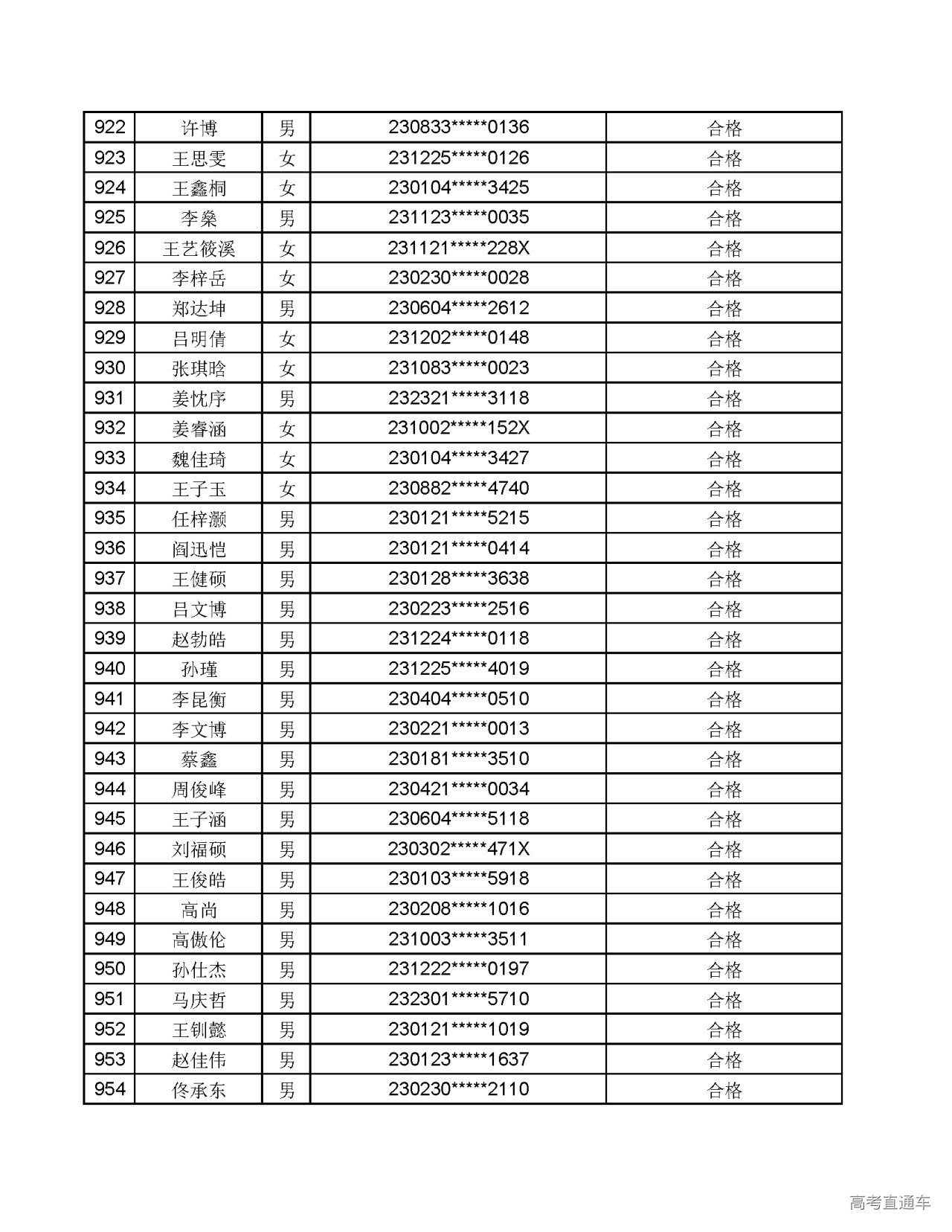 | 922 | 许博 | 男 | 230833*****0136 | 合格 |
|---|---|---|---|---|
| 923 | 王思雯 | 女 | 231225*****0126 | 合格 |
| 924 | 王鑫桐 | 女 | 230104*****3425 | 合格 |
| 925 | 李燊 | 男 | 231123*****0035 | 合格 |
| 926 | 王艺筱溪 | 女 | 231121*****228X | 合格 |
| 927 | 李梓岳 | 女 | 230230*****0028 | 合格 |
| 928 | 郑达坤 | 男 | 230604*****2612 | 合格 |
| 929 | 吕明倩 | 女 | 231202*****0148 | 合格 |
| 930 | 张琪晗 | 女 | 231083*****0023 | 合格 |
| 931 | 姜忱序 | 男 | 232321*****3118 | 合格 |
| 932 | 姜睿涵 | 女 | 231002*****152X | 合格 |
| 933 | 魏佳琦 | 女 | 230104*****3427 | 合格 |
| 934 | 王子玉 | 女 | 230882*****4740 | 合格 |
| 935 | 任梓灏 | 男 | 230121*****5215 | 合格 |
| 936 | 阎迅恺 | 男 | 230121*****0414 | 合格 |
| 937 | 王健硕 | 男 | 230128*****3638 | 合格 |
| 938 | 吕文博 | 男 | 230223*****2516 | 合格 |
| 939 | 赵勃皓 | 男 | 231224*****0118 | 合格 |
| 940 | 孙瑾 | 男 | 231225*****4019 | 合格 |
| 941 | 李昆衡 | 男 | 230404*****0510 | 合格 |
| 942 | 李文博 | 男 | 230221*****0013 | 合格 |
| 943 | 蔡鑫 | 男 | 230181*****3510 | 合格 |
| 944 | 周俊峰 | 男 | 230421*****0034 | 合格 |
| 945 | 王子涵 | 男 | 230604*****5118 | 合格 |
| 946 | 刘福硕 | 男 | 230302*****471X | 合格 |
| 947 | 王俊皓 | 男 | 230103*****5918 | 合格 |
| 948 | 高尚 | 男 | 230208*****1016 | 合格 |
| 949 | 高傲伦 | 男 | 231003*****3511 | 合格 |
| 950 | 孙仕杰 | 男 | 231222*****0197 | 合格 |
| 951 | 马庆哲 | 男 | 232301*****5710 | 合格 |
| 952 | 王钏懿 | 男 | 230121*****1019 | 合格 |
| 953 | 赵佳伟 | 男 | 230123*****1637 | 合格 |
| 954 | 佟承东 | 男 | 230230*****2110 | 合格 |

高考直通车